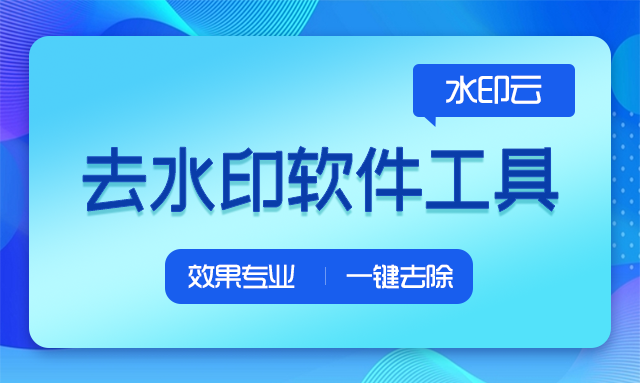 水印云

去水印软件工具

效果专业 | 一键去除